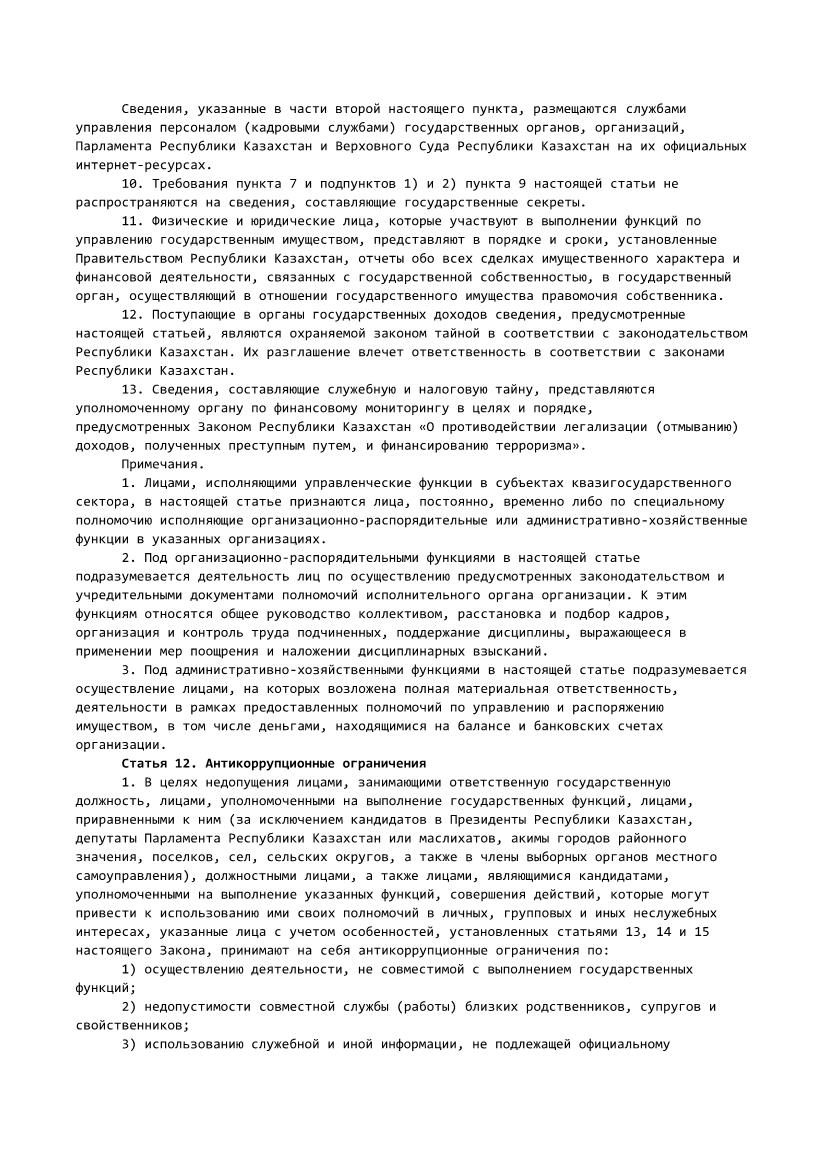 Сведения, указанные в части второй настоящего пункта, размещаются службами управления персоналом (кадровыми службами) государственных органов, организаций, Парламента Республики Казахстан и Верховного Суда Республики Казахстан на их официальных интернет-ресурсах.

10. Требования пункта 7 и подпунктов 1) и 2) пункта 9 настоящей статьи не распространяются на сведения, составляющие государственные секреты.

11. Физические и юридические лица, которые участвуют в выполнении функций по управлению государственным имуществом, представляют в порядке и сроки, установленные Правительством Республики Казахстан, отчеты обо всех сделках имущественного характера и финансовой деятельности, связанных с государственной собственностью, в государственный орган, осуществляющий в отношении государственного имущества правомочия собственника.

12. Поступающие в органы государственных доходов сведения, предусмотренные настоящей статьей, являются охраняемой законом тайной в соответствии с законодательством Республики Казахстан. Их разглашение влечет ответственность в соответствии с законами Республики Казахстан.

13. Сведения, составляющие служебную и налоговую тайну, представляются уполномоченному органу по финансовому мониторингу в целях и порядке, предусмотренных Законом Республики Казахстан «О противодействии легализации (отмыванию) доходов, полученных преступным путем, и финансированию терроризма».

Примечания.

1. Лицами, исполняющими управленческие функции в субъектах квазигосударственного сектора, в настоящей статье признаются лица, постоянно, временно либо по специальному полномочию исполняющие организационно-распорядительные или административно-хозяйственные функции в указанных организациях.

2. Под организационно-распорядительными функциями в настоящей статье подразумевается деятельность лиц по осуществлению предусмотренных законодательством и учредительными документами полномочий исполнительного органа организации. К этим функциям относятся общее руководство коллективом, расстановка и подбор кадров, организация и контроль труда подчиненных, поддержание дисциплины, выражающееся в применении мер поощрения и наложении дисциплинарных взысканий.

3. Под административно-хозяйственными функциями в настоящей статье подразумевается осуществление лицами, на которых возложена полная материальная ответственность, деятельности в рамках предоставленных полномочий по управлению и распоряжению имуществом, в том числе деньгами, находящимися на балансе и банковских счетах организации.

Статья 12. Антикоррупционные ограничения

1. В целях недопущения лицами, занимающими ответственную государственную должность, лицами, уполномоченными на выполнение государственных функций, лицами, приравненными к ним (за исключением кандидатов в Президенты Республики Казахстан, депутаты Парламента Республики Казахстан или маслихатов, акимы городов районного значения, поселков, сел, сельских округов, а также в члены выборных органов местного самоуправления), должностными лицами, а также лицами, являющимися кандидатами, уполномоченными на выполнение указанных функций, совершения действий, которые могут привести к использованию ими своих полномочий в личных, групповых и иных неслужебных интересах, указанные лица с учетом особенностей, установленных статьями 13, 14 и 15 настоящего Закона, принимают на себя антикоррупционные ограничения по:

1) осуществлению деятельности, не совместимой с выполнением государственных функций;

2) недопустимости совместной службы (работы) близких родственников, супругов и свойственников;

3) использованию служебной и иной информации, не подлежащей официальному